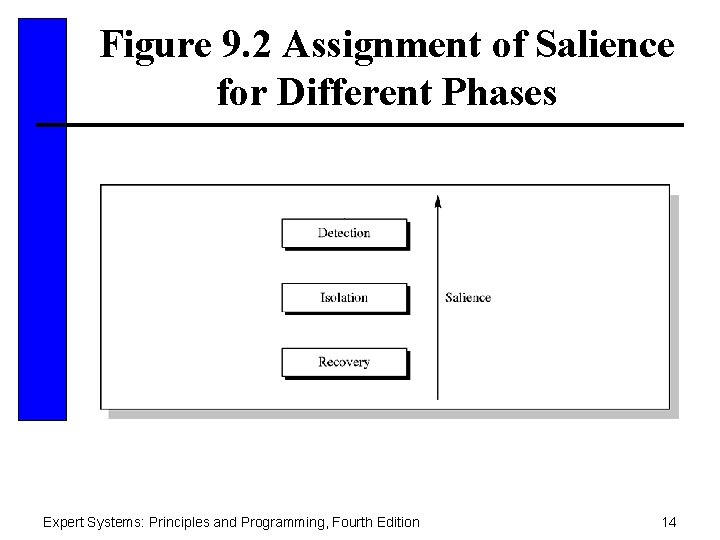 Figure 9.2 Assignment of Salience for Different Phases

Detection

Isolation

Recovery

Salience

Expert Systems: Principles and Programming, Fourth Edition

14